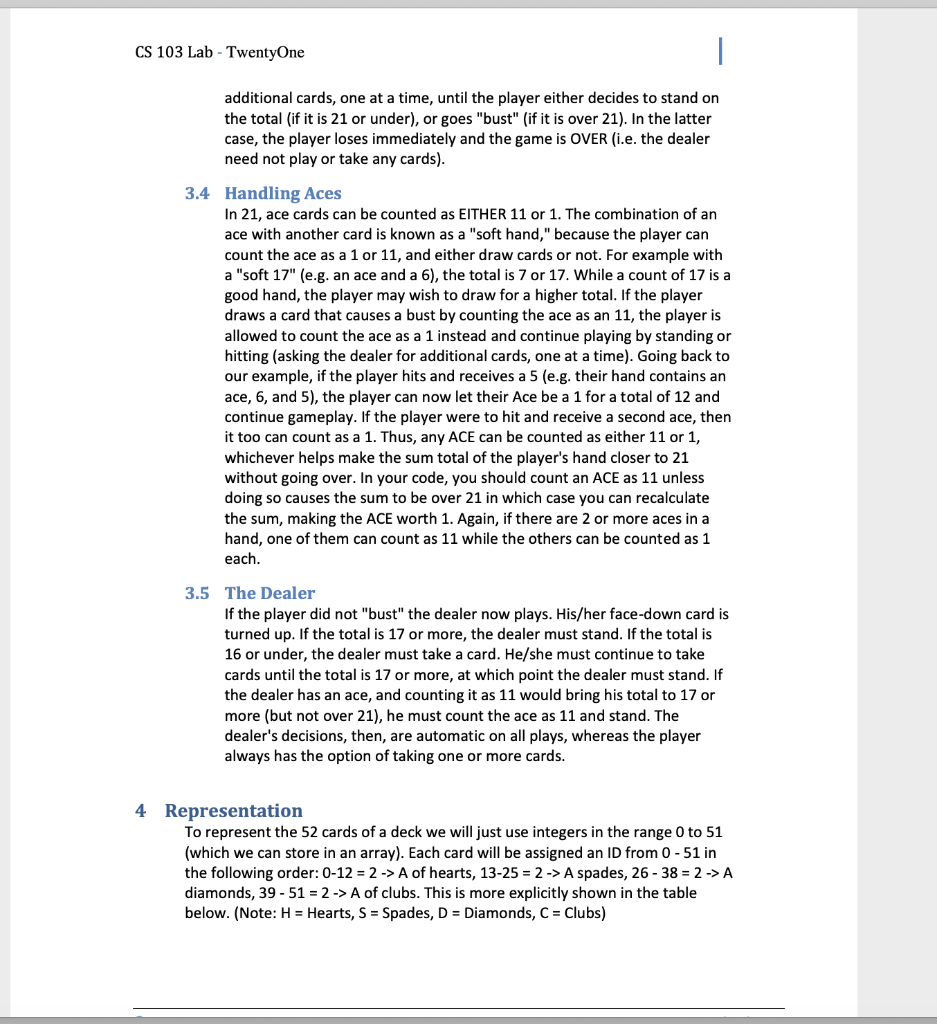 CS 103 Lab - TwentyOne

additional cards, one at a time, until the player either decides to stand on the total (if it is 21 or under), or goes "bust" (if it is over 21). In the latter case, the player loses immediately and the game is OVER (i.e. the dealer need not play or take any cards).

3.4 Handling Aces
In 21, ace cards can be counted as EITHER 11 or 1. The combination of an ace with another card is known as a "soft hand," because the player can count the ace as a 1 or 11, and either draw cards or not. For example with a "soft 17" (e.g. an ace and a 6), the total is 7 or 17. While a count of 17 is a good hand, the player may wish to draw for a higher total. If the player draws a card that causes a bust by counting the ace as an 11, the player is allowed to count the ace as a 1 instead and continue playing by standing or hitting (asking the dealer for additional cards, one at a time). Going back to our example, if the player hits and receives a 5 (e.g. their hand contains an ace, 6, and 5), the player can now let their Ace be a 1 for a total of 12 and continue gameplay. If the player were to hit and receive a second ace, then it too can count as a 1. Thus, any ACE can be counted as either 11 or 1, whichever helps make the sum total of the player's hand closer to 21 without going over. In your code, you should count an ACE as 11 unless doing so causes the sum to be over 21 in which case you can recalculate the sum, making the ACE worth 1. Again, if there are 2 or more aces in a hand, one of them can count as 11 while the others can be counted as 1 each.

3.5 The Dealer
If the player did not "bust" the dealer now plays. His/her face-down card is turned up. If the total is 17 or more, the dealer must stand. If the total is 16 or under, the dealer must take a card. He/she must continue to take cards until the total is 17 or more, at which point the dealer must stand. If the dealer has an ace, and counting it as 11 would bring his total to 17 or more (but not over 21), he must count the ace as 11 and stand. The dealer's decisions, then, are automatic on all plays, whereas the player always has the option of taking one or more cards.

4 Representation
To represent the 52 cards of a deck we will just use integers in the range 0 to 51 (which we can store in an array). Each card will be assigned an ID from 0 - 51 in the following order: 0-12 = 2 -> A of hearts, 13-25 = 2 -> A spades, 26 - 38 = 2 -> A diamonds, 39 - 51 = 2 -> A of clubs. This is more explicitly shown in the table below. (Note: H = Hearts, S = Spades, D = Diamonds, C = Clubs)